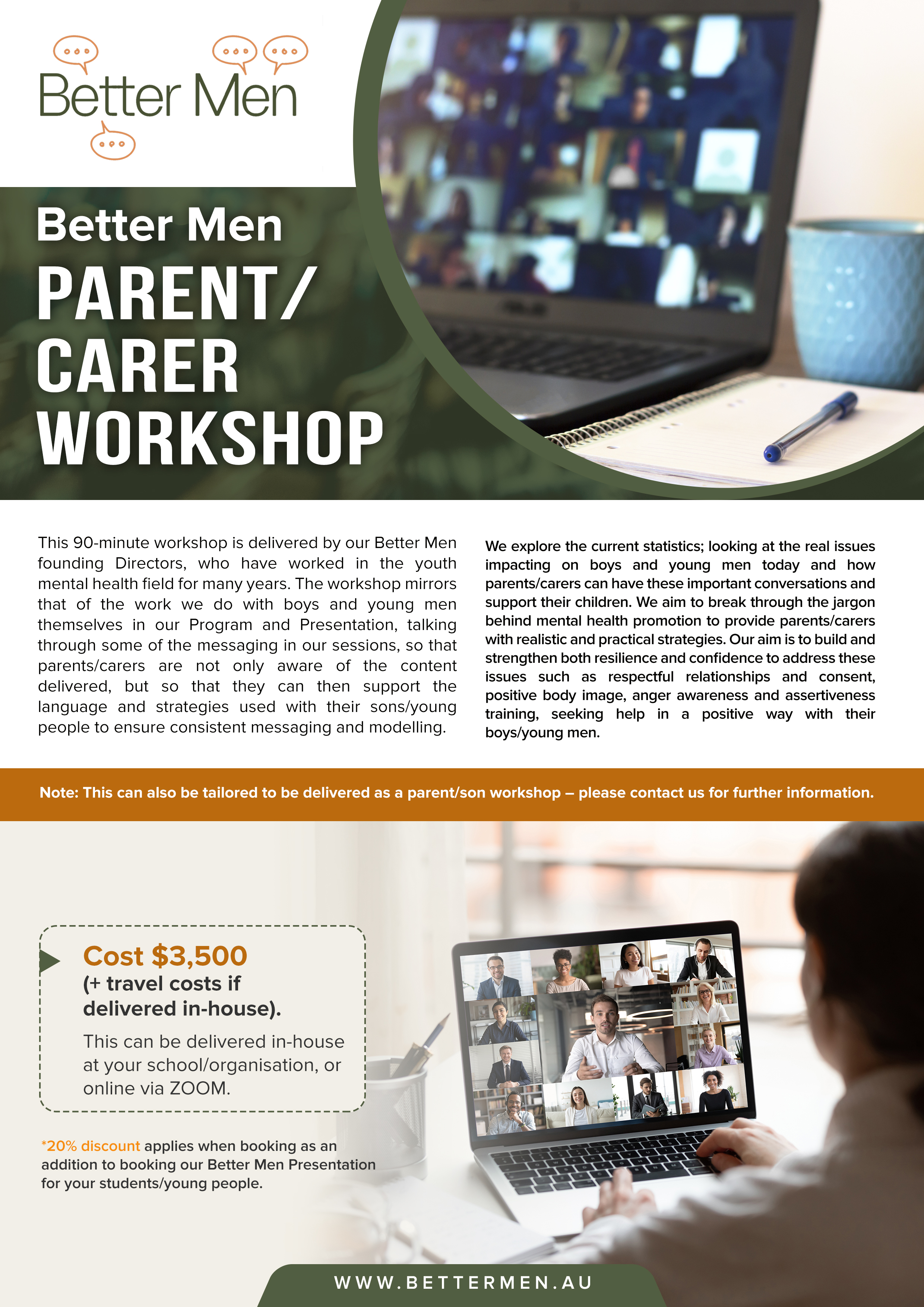 Better Men

Better Men
PARENT/
CARER
WORKSHOP

This 90-minute workshop is delivered by our Better Men founding Directors, who have worked in the youth mental health field for many years. The workshop mirrors that of the work we do with boys and young men themselves in our Program and Presentation, talking through some of the messaging in our sessions, so that parents/carers are not only aware of the content delivered, but so that they can then support the language and strategies used with their sons/young people to ensure consistent messaging and modelling.

We explore the current statistics; looking at the real issues impacting on boys and young men today and how parents/carers can have these important conversations and support their children. We aim to break through the jargon behind mental health promotion to provide parents/carers with realistic and practical strategies. Our aim is to build and strengthen both resilience and confidence to address these issues such as respectful relationships and consent, positive body image, anger awareness and assertiveness training, seeking help in a positive way with their boys/young men.

Note: This can also be tailored to be delivered as a parent/son workshop – please contact us for further information.

Cost $3,500
(+ travel costs if delivered in-house).
This can be delivered in-house at your school/organisation, or online via ZOOM.

*20% discount applies when booking as an addition to booking our Better Men Presentation for your students/young people.

WWW.BETTERMEN.AU